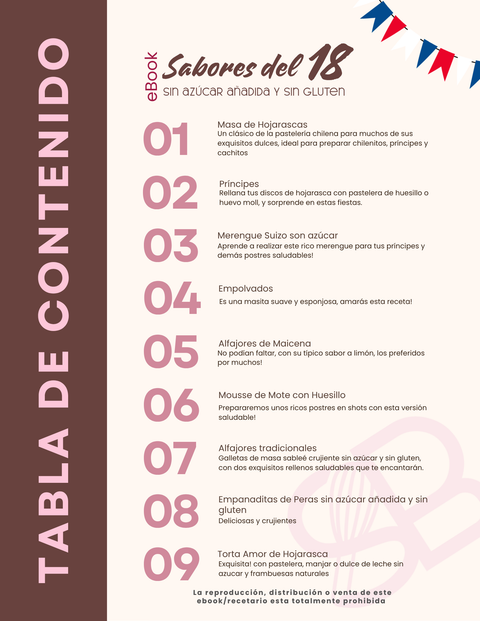 TABLA DE CONTENIDO

eBook
Sabores del 18
SIN AZÚCAR AÑADIDA Y SIN GLUTEN

01
Masa de Hojarascas
Un clásico de la pastelería chilena para muchos de sus exquisitos dulces, ideal para preparar chilenitos, príncipes y cachitos

02
Príncipes
Rellana tus discos de hojarasca con pastelera de huesillo o huevo moll, y sorprende en estas fiestas.

03
Merengue Suizo son azúcar
Aprende a realizar este rico merengue para tus príncipes y demás postres saludables!

04
Empolvados
Es una masita suave y esponjosa, amarás esta receta!

05
Alfajores de Maicena
No podían faltar, con su típico sabor a limón, los preferidos por muchos!

06
Mousse de Mote con Huesillo
Prepararemos unos ricos postres en shots con esta versión saludable!

07
Alfajores tradicionales
Galletas de masa sableé crujiente sin azúcar y sin gluten, con dos exquisitos rellenos saludables que te encantarán.

08
Empanaditas de Peras sin azúcar añadida y sin gluten
Deliciosas y crujientes

09
Torta Amor de Hojarasca
Exquisita! con pastelera, manjar o dulce de leche sin azucar y frambuesas naturales

La reproducción, distribución o venta de este ebook/recetario esta totalmente prohibida